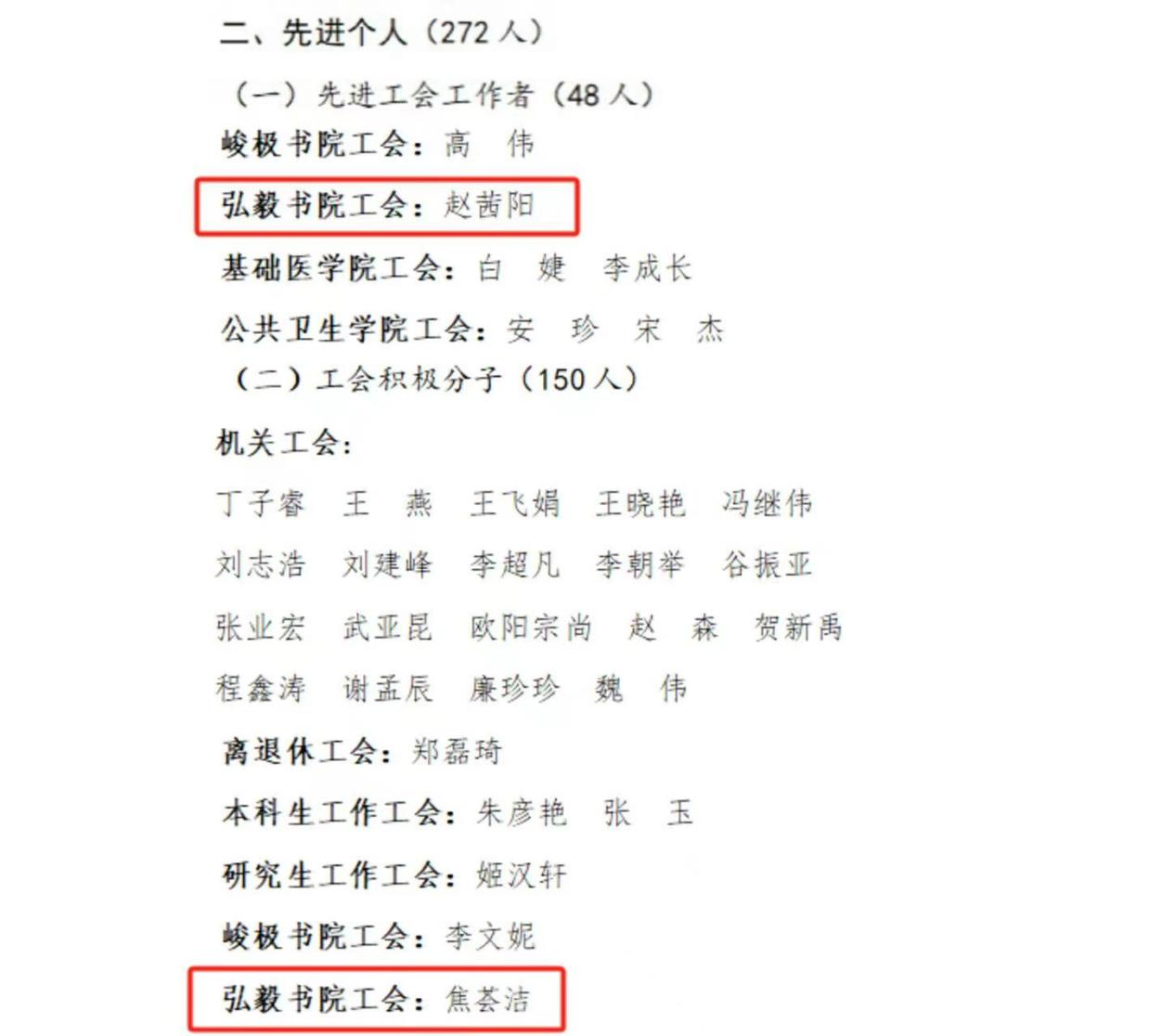 二、先进个人（272人）

（一）先进工会工作者（48人）

峻极书院工会：高 伟

弘毅书院工会：赵茜阳

基础医学院工会：白 婕 李成长

公共卫生学院工会：安 珍 宋 杰

（二）工会积极分子（150人）

机关工会：

丁子睿 王 燕 王飞娟 王晓艳 冯继伟

刘志浩 刘建峰 李超凡 李朝举 谷振亚

张业宏 武亚昆 欧阳宗尚 赵 森 贺新禹

程鑫涛 谢孟辰 廉珍珍 魏 伟

离退休工会：郑磊琦

本科生工作工会：朱彦艳 张 玉

研究生工作工会：姬汉轩

峻极书院工会：李文妮

弘毅书院工会：焦荟洁